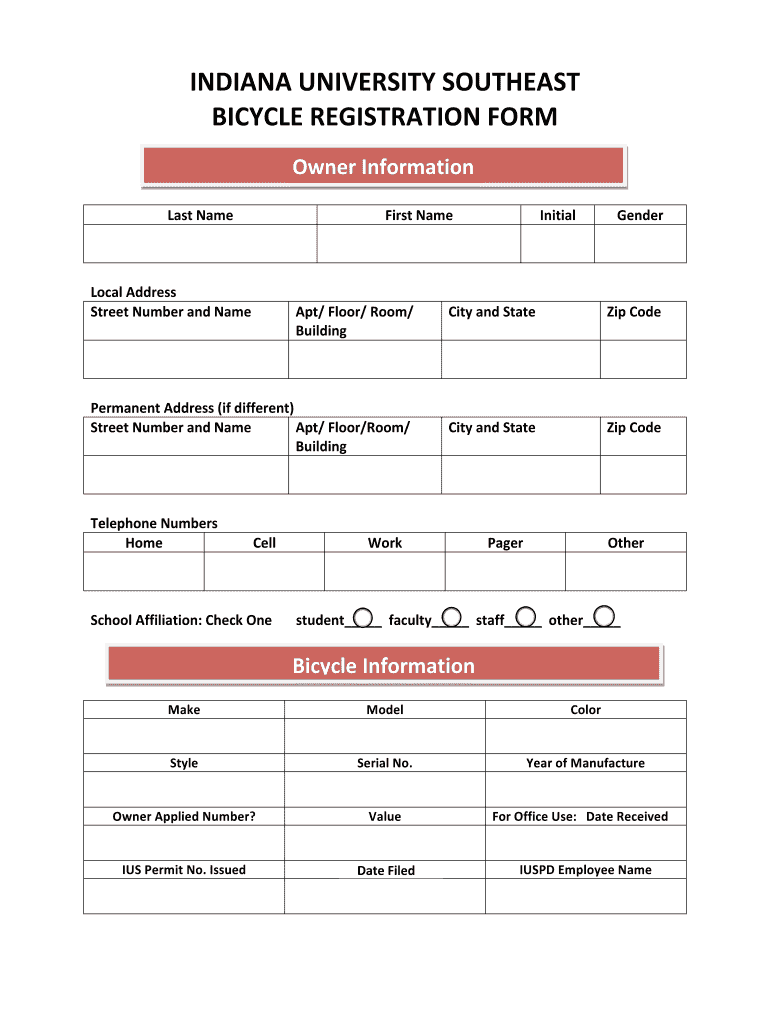 INDIANA UNIVERSITY SOUTHEAST
BICYCLE REGISTRATION FORM

Owner Information

| Last Name | First Name | Initial | Gender |
|---|---|---|---|
| | | | |

Local Address

| Street Number and Name | Apt/ Floor/ Room/ Building | City and State | Zip Code |
|---|---|---|---|
| | | | |

Permanent Address (if different)

| Street Number and Name | Apt/ Floor/Room/ Building | City and State | Zip Code |
|---|---|---|---|
| | | | |

Telephone Numbers

| Home | Cell | Work | Pager | Other |
|---|---|---|---|---|
| | | | | |

School Affiliation: Check One student____ faculty____ staff____ other____

Bicycle Information

| Make | Model | Color |
|---|---|---|
| | | |
| Style | Serial No. | Year of Manufacture |
| | | |
| Owner Applied Number? | Value | For Office Use: Date Received |
| | | |
| IUS Permit No. Issued | Date Filed | IUSPD Employee Name |
| | | |